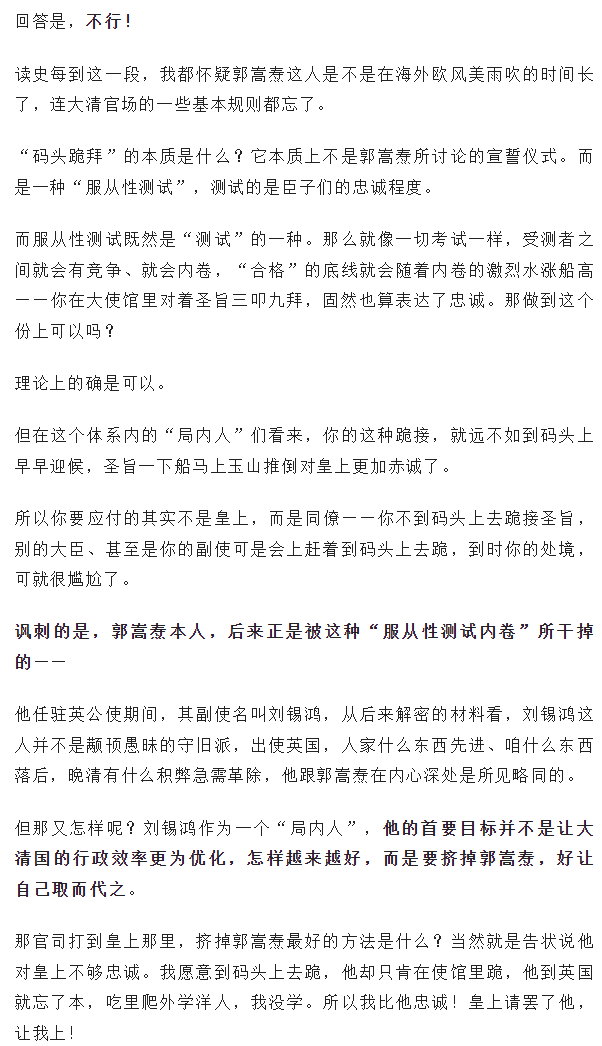 回答是，不行！

读史每到这一段，我都怀疑郭嵩焘这人是不是在海外欧风美雨吹的时间长了，连大清官场的一些基本规则都忘了。

“码头跪拜”的本质是什么？它本质上不是郭嵩焘所讨论的宣誓仪式。而是一种“服从性测试”，测试的是臣子们的忠诚程度。

而服从性测试既然是“测试”的一种。那么就像一切考试一样，受测者之间就会有竞争、就会内卷，“合格”的底线就会随着内卷的激烈水涨船高——你在大使馆里对着圣旨三叩九拜，固然也算表达了忠诚。那做到这个份上可以吗？

理论上的确是可以。

但在这个体系内的“局内人”们看来，你的这种跪接，就远不如到码头上早早迎候，圣旨一下船马上玉山推倒对皇上更加赤诚了。

所以你要应付的其实不是皇上，而是同僚——你不到码头上去跪接圣旨，别的大臣、甚至是你的副使可是会上赶着到码头上去跪，到时你的处境，可就很尴尬了。

讽刺的是，郭嵩焘本人，后来正是被这种“服从性测试内卷”所干掉的——

他任驻英公使期间，其副使名叫刘锡鸿，从后来解密的材料看，刘锡鸿这人并不是颟顸愚昧的守旧派，出使英国，人家什么东西先进、咱什么东西落后，晚清有什么积弊急需革除，他跟郭嵩焘在内心深处是所见略同的。

但那又怎样呢？刘锡鸿作为一个“局内人”，他的首要目标并不是让大清国的行政效率更为优化，怎样越来越好，而是要挤掉郭嵩焘，好让自己取而代之。

那官司打到皇上那里，挤掉郭嵩焘最好的方法是什么？当然就是告状说他对皇上不够忠诚。我愿意到码头上去跪，他却只肯在使馆里跪，他到英国就忘了本，吃里爬外学洋人，我没学。所以我比他忠诚！皇上请罢了他，让我上！